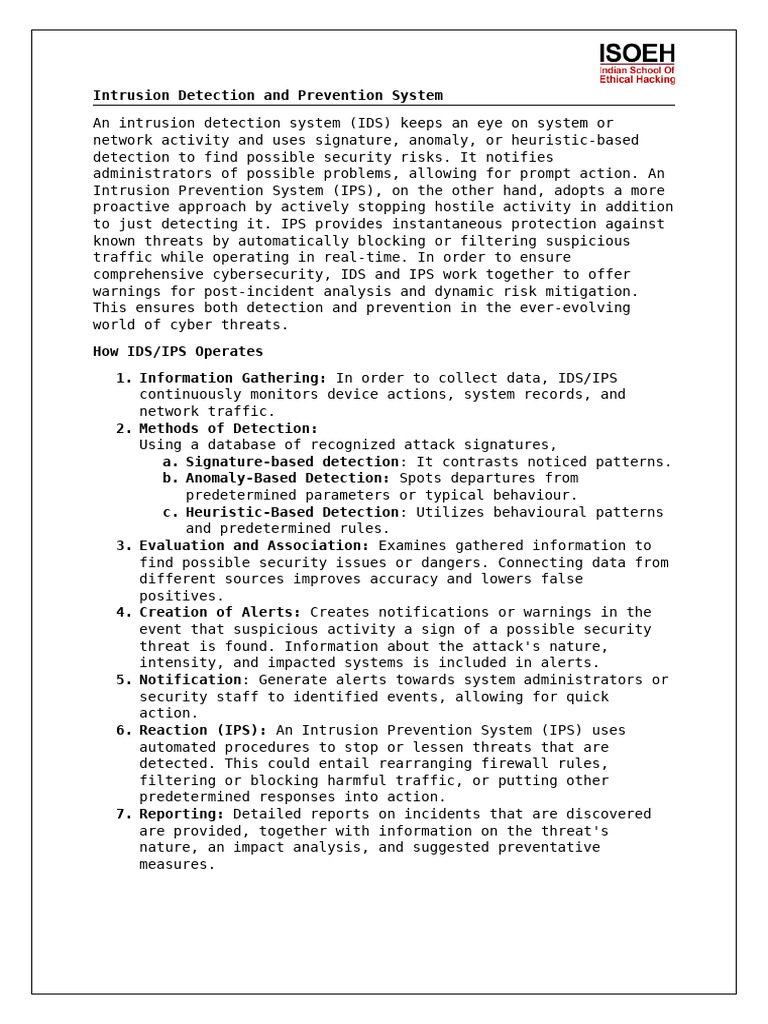 ISOEH
Indian School Of
Ethical Hacking

Intrusion Detection and Prevention System

An intrusion detection system (IDS) keeps an eye on system or network activity and uses signature, anomaly, or heuristic-based detection to find possible security risks. It notifies administrators of possible problems, allowing for prompt action. An Intrusion Prevention System (IPS), on the other hand, adopts a more proactive approach by actively stopping hostile activity in addition to just detecting it. IPS provides instantaneous protection against known threats by automatically blocking or filtering suspicious traffic while operating in real-time. In order to ensure comprehensive cybersecurity, IDS and IPS work together to offer warnings for post-incident analysis and dynamic risk mitigation. This ensures both detection and prevention in the ever-evolving world of cyber threats.

How IDS/IPS Operates

1. Information Gathering: In order to collect data, IDS/IPS continuously monitors device actions, system records, and network traffic.
2. Methods of Detection:
Using a database of recognized attack signatures,
a. Signature-based detection: It contrasts noticed patterns.
b. Anomaly-Based Detection: Spots departures from predetermined parameters or typical behaviour.
c. Heuristic-Based Detection: Utilizes behavioural patterns and predetermined rules.
3. Evaluation and Association: Examines gathered information to find possible security issues or dangers. Connecting data from different sources improves accuracy and lowers false positives.
4. Creation of Alerts: Creates notifications or warnings in the event that suspicious activity a sign of a possible security threat is found. Information about the attack's nature, intensity, and impacted systems is included in alerts.
5. Notification: Generate alerts towards system administrators or security staff to identified events, allowing for quick action.
6. Reaction (IPS): An Intrusion Prevention System (IPS) uses automated procedures to stop or lessen threats that are detected. This could entail rearranging firewall rules, filtering or blocking harmful traffic, or putting other predetermined responses into action.
7. Reporting: Detailed reports on incidents that are discovered are provided, together with information on the threat's nature, an impact analysis, and suggested preventative measures.